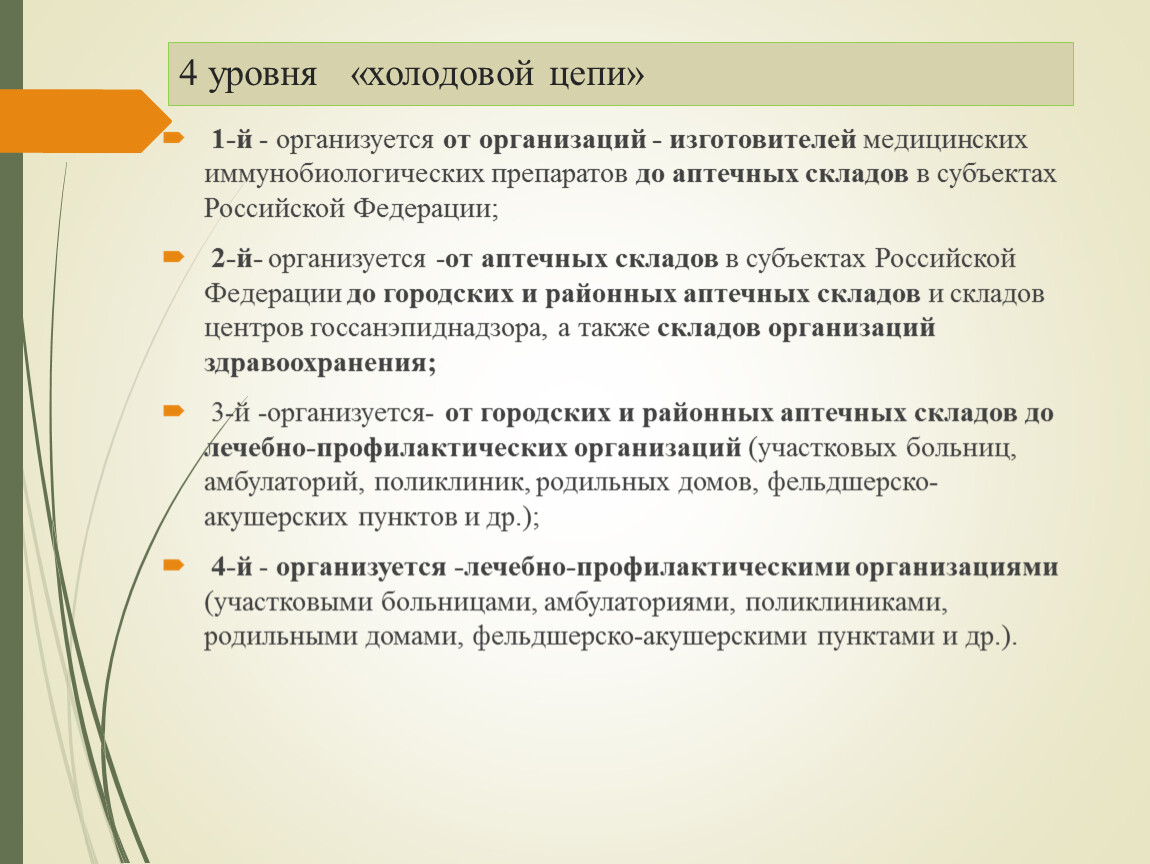 4 уровня «холодовой цепи»

1-й - организуется от организаций - изготовителей медицинских иммунобиологических препаратов до аптечных складов в субъектах Российской Федерации;

2-й- организуется -от аптечных складов в субъектах Российской Федерации до городских и районных аптечных складов и складов центров госсанэпиднадзора, а также складов организаций здравоохранения;

3-й -организуется- от городских и районных аптечных складов до лечебно-профилактических организаций (участковых больниц, амбулаторий, поликлиник, родильных домов, фельдшерско-акушерских пунктов и др.);

4-й - организуется -лечебно-профилактическими организациями (участковыми больницами, амбулаториями, поликлиниками, родильными домами, фельдшерско-акушерскими пунктами и др.).